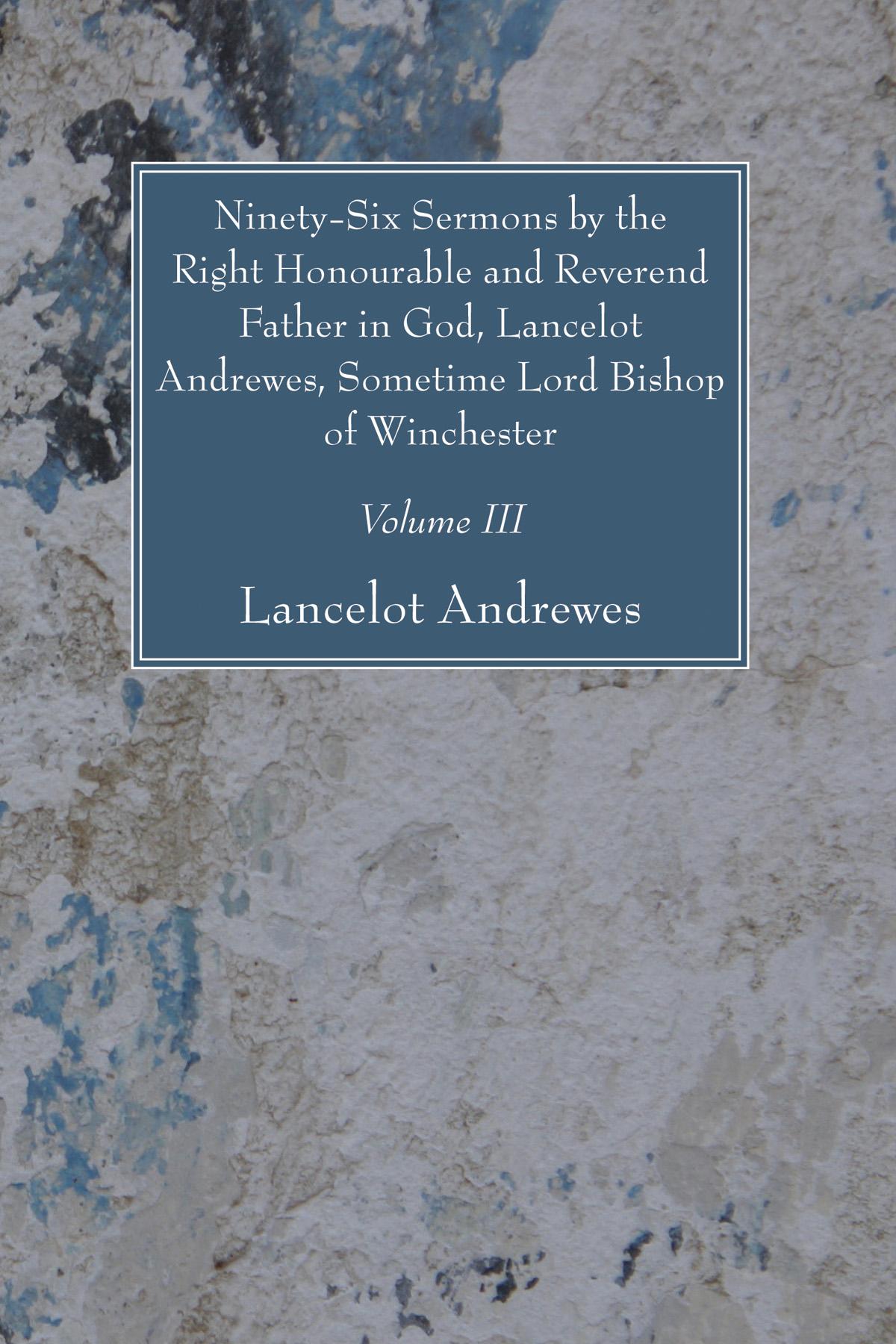 Ninety-Six Sermons by the Right Honourable and Reverend Father in God, Lancelot Andrewes, Sometime Lord Bishop of Winchester

Volume III

Lancelot Andrewes